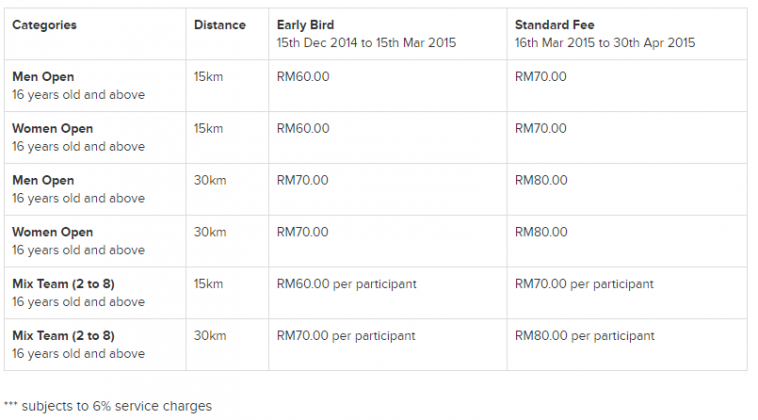 | Categories | Distance | Early Bird 15th Dec 2014 to 15th Mar 2015 | Standard Fee 16th Mar 2015 to 30th Apr 2015 |
|---|---|---|---|
| Men Open 16 years old and above | 15km | RM60.00 | RM70.00 |
| Women Open 16 years old and above | 15km | RM60.00 | RM70.00 |
| Men Open 16 years old and above | 30km | RM70.00 | RM80.00 |
| Women Open 16 years old and above | 30km | RM70.00 | RM80.00 |
| Mix Team (2 to 8) 16 years old and above | 15km | RM60.00 per participant | RM70.00 per participant |
| Mix Team (2 to 8) 16 years old and above | 30km | RM70.00 per participant | RM80.00 per participant |

*** subjects to 6% service charges